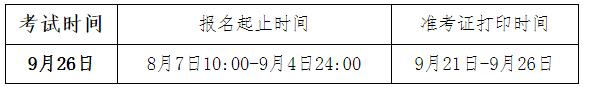 | 考试时间 | 报名起止时间 | 准考证打印时间 |
|---|---|---|
| 9月26日 | 8月7日10:00-9月4日24:00 | 9月21日-9月26日 |